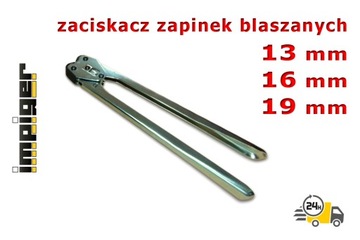 zaciskacz zapinek blaszanych
13 mm
16 mm
19 mm

impiger

24H